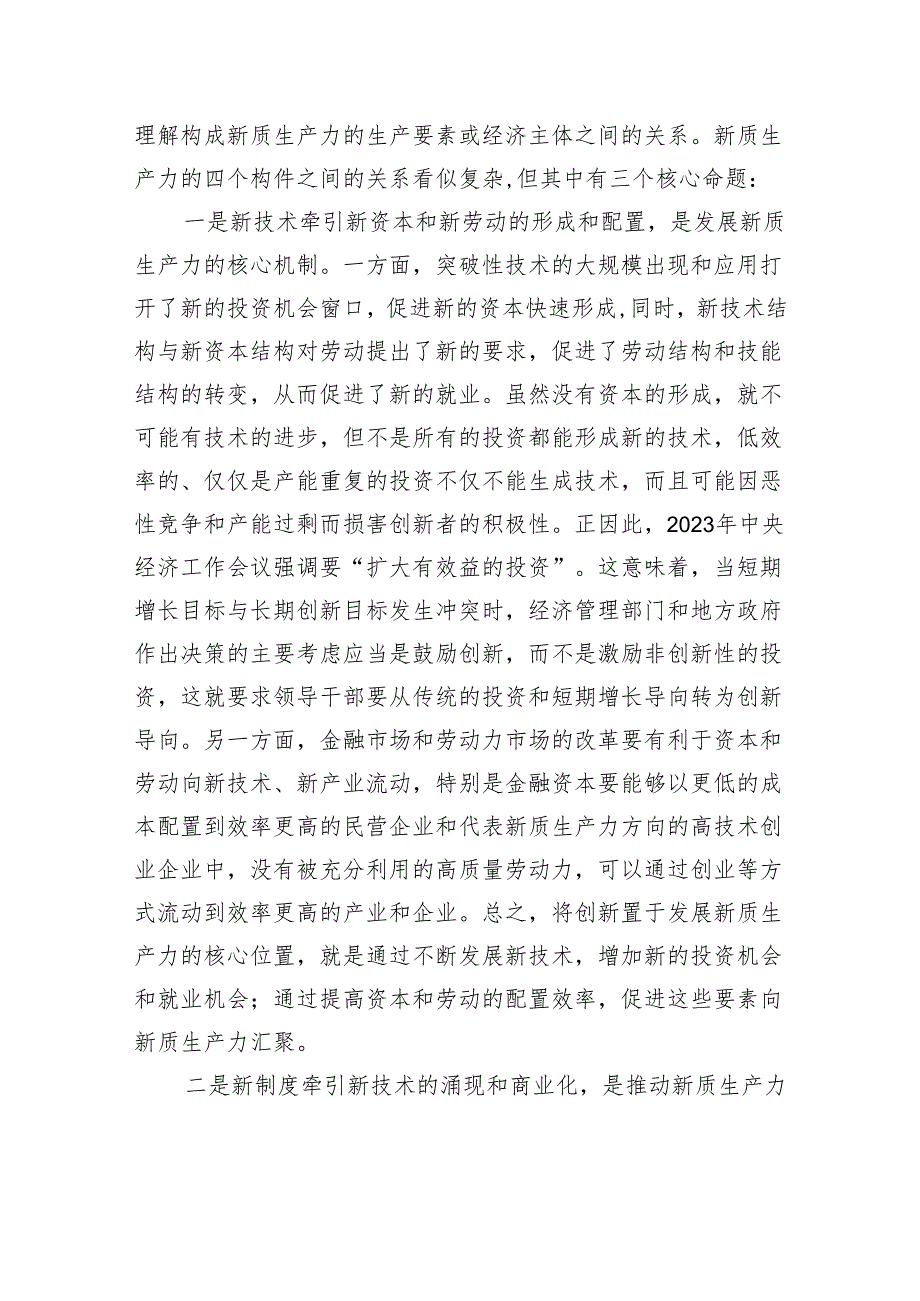 理解构成新质生产力的生产要素或经济主体之间的关系。新质生产力的四个构件之间的关系看似复杂,但其中有三个核心命题：

一是新技术牵引新资本和新劳动的形成和配置，是发展新质生产力的核心机制。一方面，突破性技术的大规模出现和应用打开了新的投资机会窗口，促进新的资本快速形成,同时，新技术结构与新资本结构对劳动提出了新的要求，促进了劳动结构和技能结构的转变，从而促进了新的就业。虽然没有资本的形成，就不可能有技术的进步，但不是所有的投资都能形成新的技术，低效率的、仅仅是产能重复的投资不仅不能生成技术，而且可能因恶性竞争和产能过剩而损害创新者的积极性。正因此，2023年中央经济工作会议强调要“扩大有效益的投资”。这意味着，当短期增长目标与长期创新目标发生冲突时，经济管理部门和地方政府作出决策的主要考虑应当是鼓励创新，而不是激励非创新性的投资，这就要求领导干部要从传统的投资和短期增长导向转为创新导向。另一方面，金融市场和劳动力市场的改革要有利于资本和劳动向新技术、新产业流动，特别是金融资本要能够以更低的成本配置到效率更高的民营企业和代表新质生产力方向的高技术创业企业中，没有被充分利用的高质量劳动力，可以通过创业等方式流动到效率更高的产业和企业。总之，将创新置于发展新质生产力的核心位置，就是通过不断发展新技术，增加新的投资机会和就业机会；通过提高资本和劳动的配置效率，促进这些要素向新质生产力汇聚。

二是新制度牵引新技术的涌现和商业化，是推动新质生产力